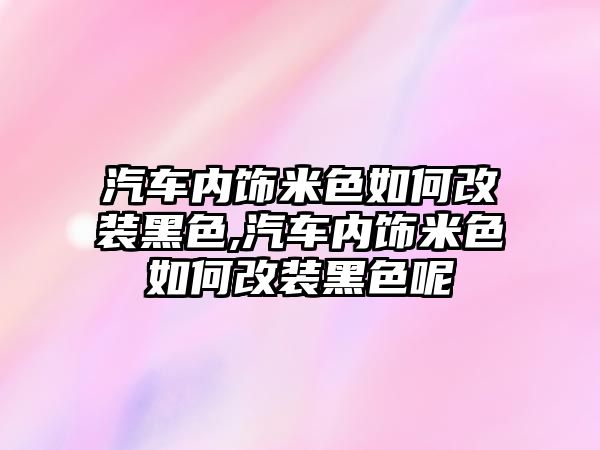 汽车内饰米色如何改装黑色,汽车内饰米色如何改装黑色呢